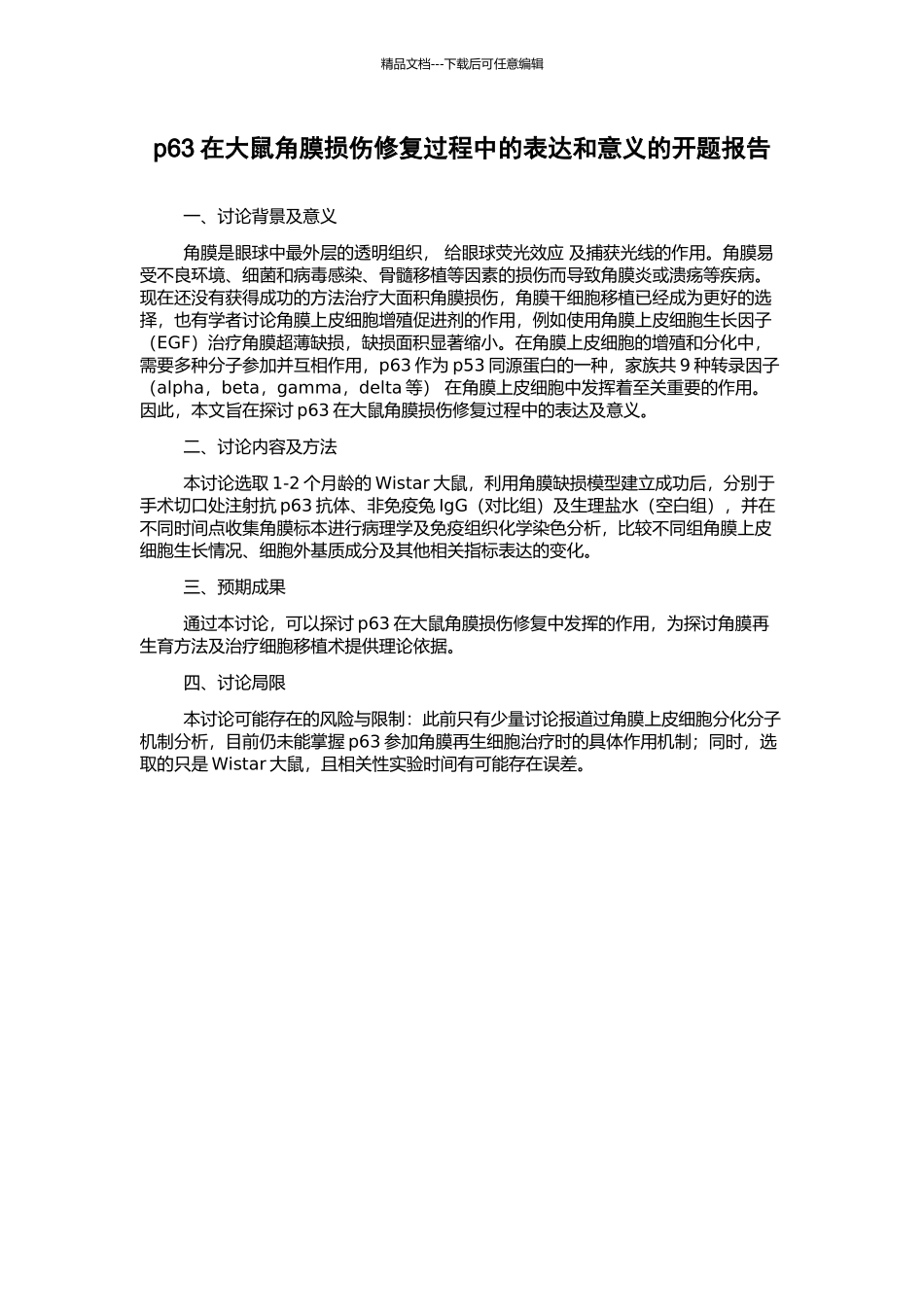 精品文档---下载后可任意编辑

p63 在大鼠角膜损伤修复过程中的表达和意义的开题报告

一、讨论背景及意义

角膜是眼球中最外层的透明组织， 给眼球荧光效应 及捕获光线的作用。角膜易受不良环境、细菌和病毒感染、骨髓移植等因素的损伤而导致角膜炎或溃疡等疾病。现在还没有获得成功的方法治疗大面积角膜损伤，角膜干细胞移植已经成为更好的选择，也有学者讨论角膜上皮细胞增殖促进剂的作用，例如使用角膜上皮细胞生长因子（EGF）治疗角膜超薄缺损，缺损面积显著缩小。在角膜上皮细胞的增殖和分化中，需要多种分子参加并互相作用，p63 作为 p53 同源蛋白的一种，家族共 9 种转录因子（alpha，beta，gamma，delta 等） 在角膜上皮细胞中发挥着至关重要的作用。因此，本文旨在探讨 p63 在大鼠角膜损伤修复过程中的表达及意义。

二、讨论内容及方法

本讨论选取 1-2 个月龄的 Wistar 大鼠，利用角膜缺损模型建立成功后，分别于手术切口处注射抗 p63 抗体、非免疫兔 IgG（对比组）及生理盐水（空白组），并在不同时间点收集角膜标本进行病理学及免疫组织化学染色分析，比较不同组角膜上皮细胞生长情况、细胞外基质成分及其他相关指标表达的变化。

三、预期成果

通过本讨论，可以探讨 p63 在大鼠角膜损伤修复中发挥的作用，为探讨角膜再生育方法及治疗细胞移植术提供理论依据。

四、讨论局限

本讨论可能存在的风险与限制：此前只有少量讨论报道过角膜上皮细胞分化分子机制分析，目前仍未能掌握 p63 参加角膜再生细胞治疗时的具体作用机制；同时，选取的只是 Wistar 大鼠，且相关性实验时间有可能存在误差。